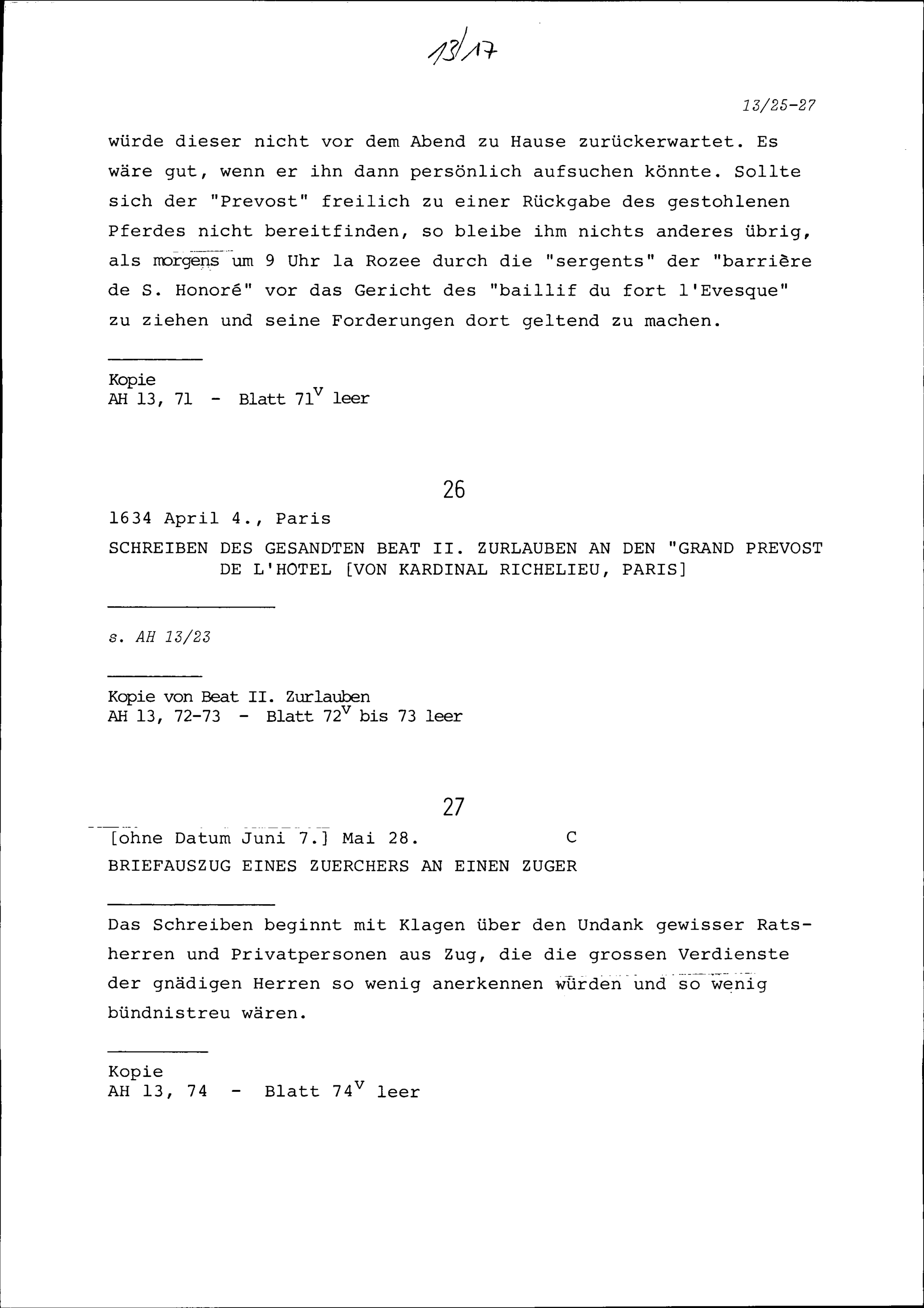 13/17

13/25-27

würde dieser nicht vor dem Abend zu Hause zurückerwartet. Es wäre gut, wenn er ihn dann persönlich aufsuchen könnte. Sollte sich der "Prevost" freilich zu einer Rückgabe des gestohlenen Pferdes nicht bereitfinden, so bleibe ihm nichts anderes übrig, als morgens um 9 Uhr la Rozee durch die "sergents" der "barrière de S. Honoré" vor das Gericht des "baillif du fort l'Evesque" zu ziehen und seine Forderungen dort geltend zu machen.

Kopie
AH 13, 71 - Blatt $71^V$ leer

26

1634 April 4., Paris
SCHREIBEN DES GESANDTEN BEAT II. ZURLAUBEN AN DEN "GRAND PREVOST DE L'HOTEL [VON KARDINAL RICHELIEU, PARIS]

s. AH 13/23

Kopie von Beat II. Zurlauben
AH 13, 72-73 - Blatt $72^V$ bis 73 leer

27

[ohne Datum Juni 7.] Mai 28. C
BRIEFAUSZUG EINES ZUERCHERS AN EINEN ZUGER

Das Schreiben beginnt mit Klagen über den Undank gewisser Ratsherren und Privatpersonen aus Zug, die die grossen Verdienste der gnädigen Herren so wenig anerkennen würden und so wenig bündnistreu wären.

Kopie
AH 13, 74 - Blatt $74^V$ leer